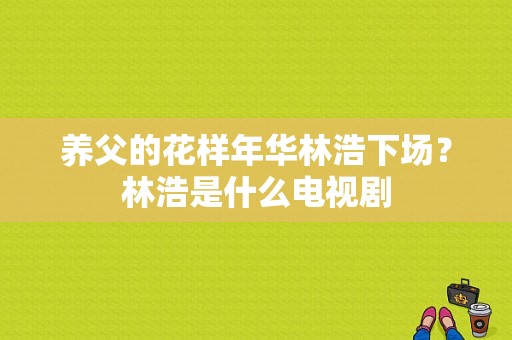 养父的花样年华林浩下场？林浩是什么电视剧